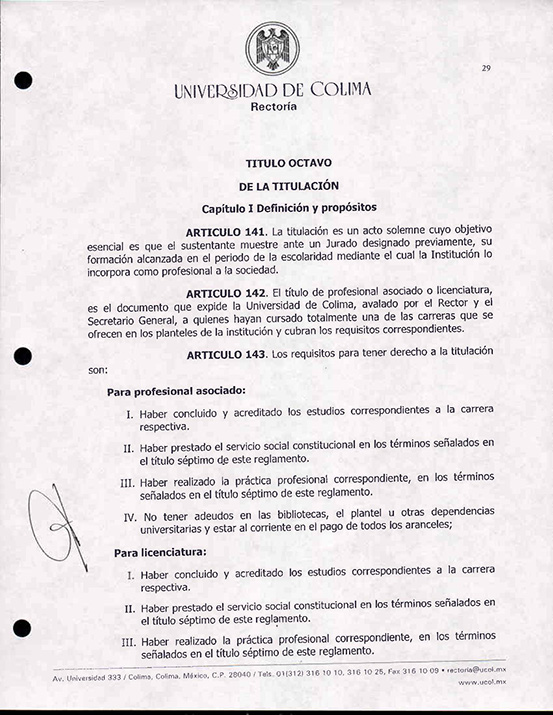 29

UNIVERSIDAD DE COLIMA
Rectoría

TITULO OCTAVO

DE LA TITULACIÓN

Capítulo I Definición y propósitos

ARTICULO 141. La titulación es un acto solemne cuyo objetivo esencial es que el sustentante muestre ante un Jurado designado previamente, su formación alcanzada en el periodo de la escolaridad mediante el cual la Institución lo incorpora como profesional a la sociedad.

ARTICULO 142. El título de profesional asociado o licenciatura, es el documento que expide la Universidad de Colima, avalado por el Rector y el Secretario General, a quienes hayan cursado totalmente una de las carreras que se ofrecen en los planteles de la institución y cubran los requisitos correspondientes.

ARTICULO 143. Los requisitos para tener derecho a la titulación son:

Para profesional asociado:

I. Haber concluido y acreditado los estudios correspondientes a la carrera respectiva.

II. Haber prestado el servicio social constitucional en los términos señalados en el título séptimo de este reglamento.

III. Haber realizado la práctica profesional correspondiente, en los términos señalados en el título séptimo de este reglamento.

IV. No tener adeudos en las bibliotecas, el plantel u otras dependencias universitarias y estar al corriente en el pago de todos los aranceles;

Para licenciatura:

I. Haber concluido y acreditado los estudios correspondientes a la carrera respectiva.

II. Haber prestado el servicio social constitucional en los términos señalados en el título séptimo de este reglamento.

III. Haber realizado la práctica profesional correspondiente, en los términos señalados en el título séptimo de este reglamento.

Av. Universidad 333 / Colima, Colima, México, C.P. 28040 / Tels. 01(312) 316 10 10, 316 10 25, Fax 316 10 09 • rectoria@ucol.mx
www.ucol.mx